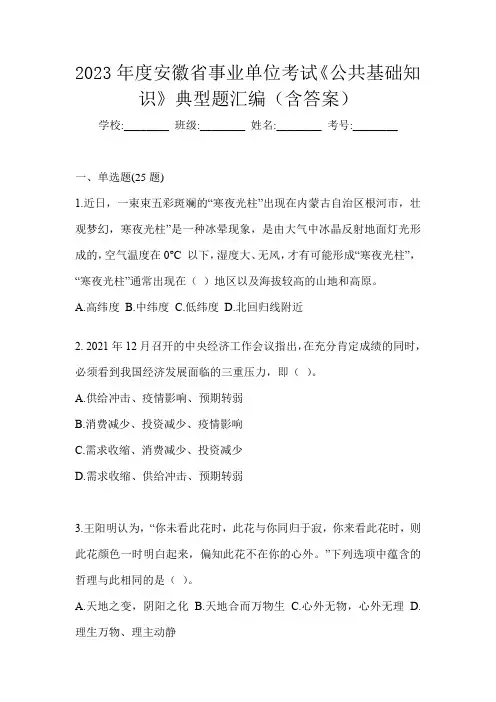 2023 年度安徽省事业单位考试《公共基础知识》典型题汇编（含答案）

学校:________ 班级:________ 姓名:________ 考号:________

一、单选题(25 题)

1.近日，一束束五彩斑斓的“寒夜光柱”出现在内蒙古自治区根河市，壮观梦幻，寒夜光柱”是一种冰晕现象，是由大气中冰晶反射地面灯光形成的，空气温度在 0°C 以下，湿度大、无风，才有可能形成“寒夜光柱”，“寒夜光柱”通常出现在（ ）地区以及海拔较高的山地和高原。

A.高纬度 B.中纬度 C.低纬度 D.北回归线附近

2. 2021 年 12 月召开的中央经济工作会议指出，在充分肯定成绩的同时，必须看到我国经济发展面临的三重压力，即（ ）。

A.供给冲击、疫情影响、预期转弱

B.消费减少、投资减少、疫情影响

C.需求收缩、消费减少、投资减少

D.需求收缩、供给冲击、预期转弱

3.王阳明认为，“你未看此花时，此花与你同归于寂，你来看此花时，则此花颜色一时明白起来，偏知此花不在你的心外。”下列选项中蕴含的哲理与此相同的是（ ）。

A.天地之变，阴阳之化 B.天地合而万物生 C.心外无物，心外无理 D.理生万物、理主动静